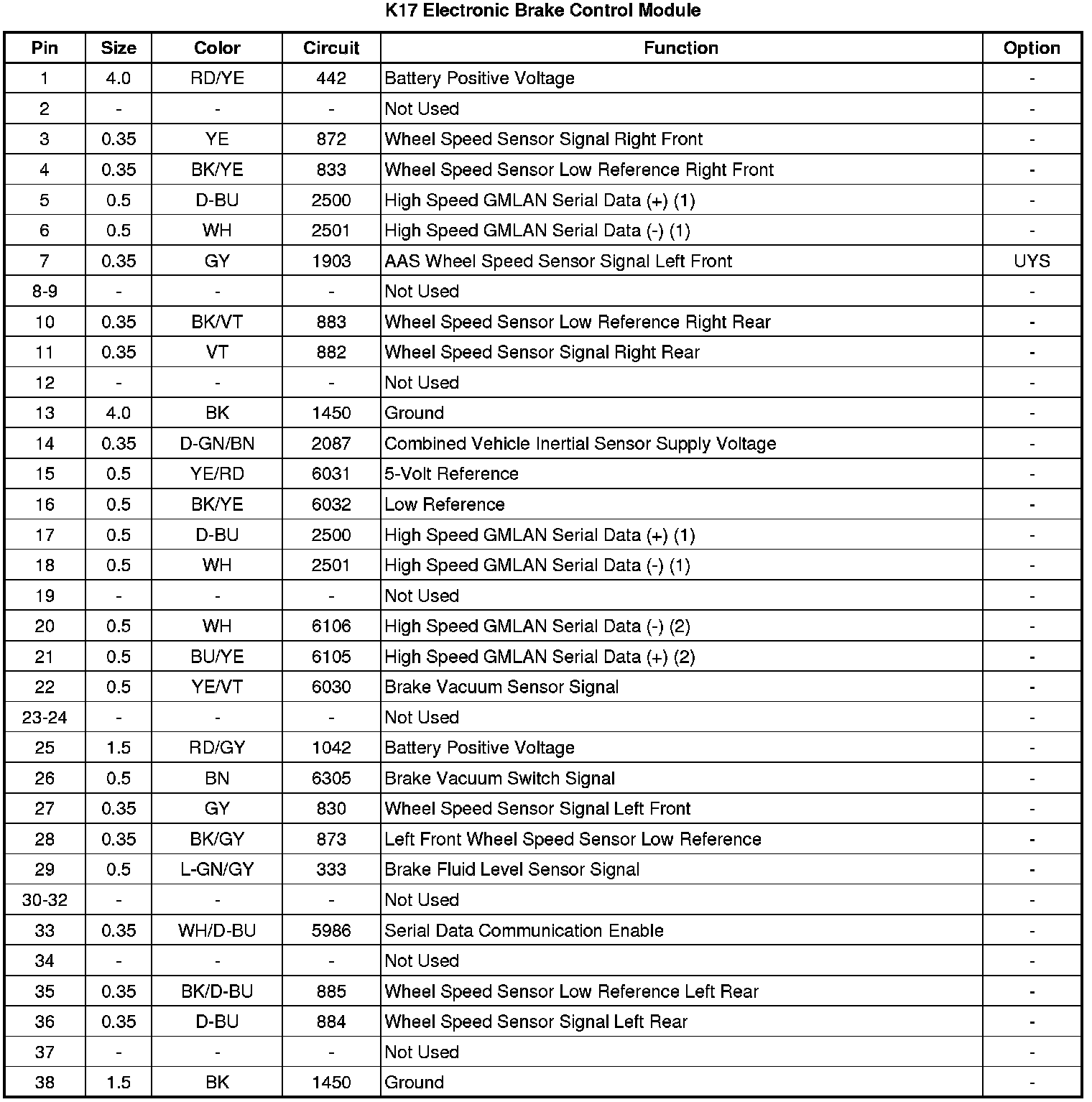 K17 Electronic Brake Control Module

| Pin | Size | Color | Circuit | Function | Option |
|---|---|---|---|---|---|
| 1 | 4.0 | RD/YE | 442 | Battery Positive Voltage | - |
| 2 | - | - | - | Not Used | - |
| 3 | 0.35 | YE | 872 | Wheel Speed Sensor Signal Right Front | - |
| 4 | 0.35 | BK/YE | 833 | Wheel Speed Sensor Low Reference Right Front | - |
| 5 | 0.5 | D-BU | 2500 | High Speed GMLAN Serial Data (+) (1) | - |
| 6 | 0.5 | WH | 2501 | High Speed GMLAN Serial Data (-) (1) | - |
| 7 | 0.35 | GY | 1903 | AAS Wheel Speed Sensor Signal Left Front | UYS |
| 8-9 | - | - | - | Not Used | - |
| 10 | 0.35 | BK/VT | 883 | Wheel Speed Sensor Low Reference Right Rear | - |
| 11 | 0.35 | VT | 882 | Wheel Speed Sensor Signal Right Rear | - |
| 12 | - | - | - | Not Used | - |
| 13 | 4.0 | BK | 1450 | Ground | - |
| 14 | 0.35 | D-GN/BN | 2087 | Combined Vehicle Inertial Sensor Supply Voltage | - |
| 15 | 0.5 | YE/RD | 6031 | 5-Volt Reference | - |
| 16 | 0.5 | BK/YE | 6032 | Low Reference | - |
| 17 | 0.5 | D-BU | 2500 | High Speed GMLAN Serial Data (+) (1) | - |
| 18 | 0.5 | WH | 2501 | High Speed GMLAN Serial Data (-) (1) | - |
| 19 | - | - | - | Not Used | - |
| 20 | 0.5 | WH | 6106 | High Speed GMLAN Serial Data (-) (2) | - |
| 21 | 0.5 | BU/YE | 6105 | High Speed GMLAN Serial Data (+) (2) | - |
| 22 | 0.5 | YE/VT | 6030 | Brake Vacuum Sensor Signal | - |
| 23-24 | - | - | - | Not Used | - |
| 25 | 1.5 | RD/GY | 1042 | Battery Positive Voltage | - |
| 26 | 0.5 | BN | 6305 | Brake Vacuum Switch Signal | - |
| 27 | 0.35 | GY | 830 | Wheel Speed Sensor Signal Left Front | - |
| 28 | 0.35 | BK/GY | 873 | Left Front Wheel Speed Sensor Low Reference | - |
| 29 | 0.5 | L-GN/GY | 333 | Brake Fluid Level Sensor Signal | - |
| 30-32 | - | - | - | Not Used | - |
| 33 | 0.35 | WH/D-BU | 5986 | Serial Data Communication Enable | - |
| 34 | - | - | - | Not Used | - |
| 35 | 0.35 | BK/D-BU | 885 | Wheel Speed Sensor Low Reference Left Rear | - |
| 36 | 0.35 | D-BU | 884 | Wheel Speed Sensor Signal Left Rear | - |
| 37 | - | - | - | Not Used | - |
| 38 | 1.5 | BK | 1450 | Ground | - |